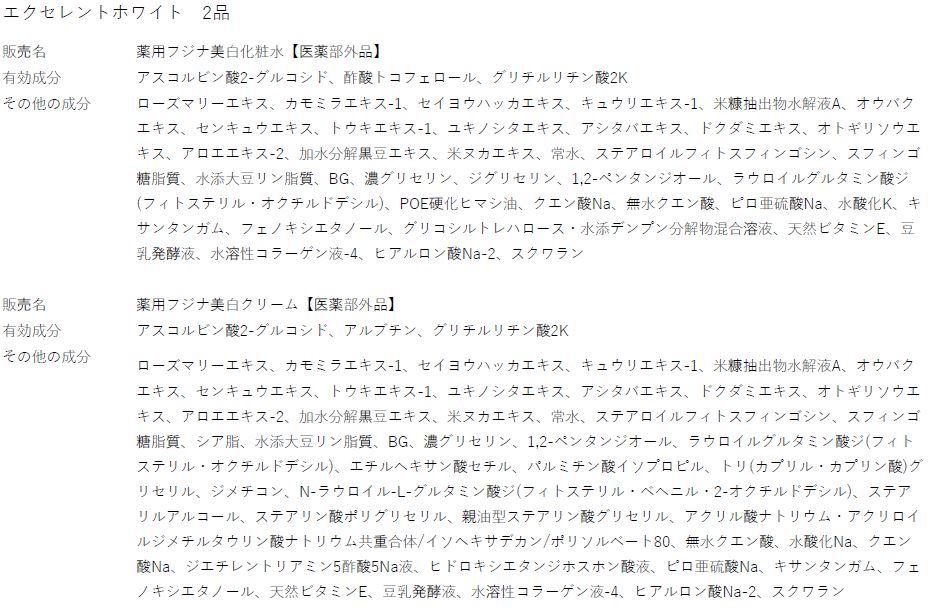 エクセレントホワイト 2品

販売名 薬用フジナ美白化粧水【医薬部外品】
有効成分 アスコルビン酸2-グルコシド、酢酸トコフェロール、グリチルリチン酸2K
その他の成分 ローズマリーエキス、カモミラエキス-1、セイヨウハッカエキス、キュウリエキス-1、米糠抽出物水解液A、オウバクエキス、センキュウエキス、トウキエキス-1、ユキノシタエキス、アシタバエキス、ドクダミエキス、オトギリソウエキス、アロエエキス-2、加水分解黒豆エキス、米ヌカエキス、常水、ステアロイルフィトスフィンゴシン、スフィンゴ糖脂質、水添大豆リン脂質、BG、濃グリセリン、ジグリセリン、1,2-ペンタンジオール、ラウロイルグルタミン酸ジ(フィトステリル・オクチルドデシル)、POE硬化ヒマシ油、クエン酸Na、無水クエン酸、ピロ亜硫酸Na、水酸化K、キサンタンガム、フェノキシエタノール、グリコシルトレハロース・水添デンプン分解物混合溶液、天然ビタミンE、豆乳発酵液、水溶性コラーゲン液-4、ヒアルロン酸Na-2、スクワラン

販売名 薬用フジナ美白クリーム【医薬部外品】
有効成分 アスコルビン酸2-グルコシド、アルブチン、グリチルリチン酸2K
その他の成分 ローズマリーエキス、カモミラエキス-1、セイヨウハッカエキス、キュウリエキス-1、米糠抽出物水解液A、オウバクエキス、センキュウエキス、トウキエキス-1、ユキノシタエキス、アシタバエキス、ドクダミエキス、オトギリソウエキス、アロエエキス-2、加水分解黒豆エキス、米ヌカエキス、常水、ステアロイルフィトスフィンゴシン、スフィンゴ糖脂質、シア脂、水添大豆リン脂質、BG、濃グリセリン、1,2-ペンタンジオール、ラウロイルグルタミン酸ジ(フィトステリル・オクチルドデシル)、エチルヘキサン酸セチル、パルミチン酸イソプロピル、トリ(カプリル・カプリン酸)グリセリル、ジメチコン、N-ラウロイル-L-グルタミン酸ジ(フィトステリル・ベヘニル・2-オクチルドデシル)、ステアリルアルコール、ステアリン酸ポリグリセリル、親油型ステアリン酸グリセリル、アクリル酸ナトリウム・アクリロイルジメチルタウリン酸ナトリウム共重合体/イソヘキサデカン/ポリソルベート80、無水クエン酸、水酸化Na、クエン酸Na、ジエチレントリアミン5酢酸5Na液、ヒドロキシエタンジホスホン酸液、ピロ亜硫酸Na、キサンタンガム、フェノキシエタノール、天然ビタミンE、豆乳発酵液、水溶性コラーゲン液-4、ヒアルロン酸Na-2、スクワラン